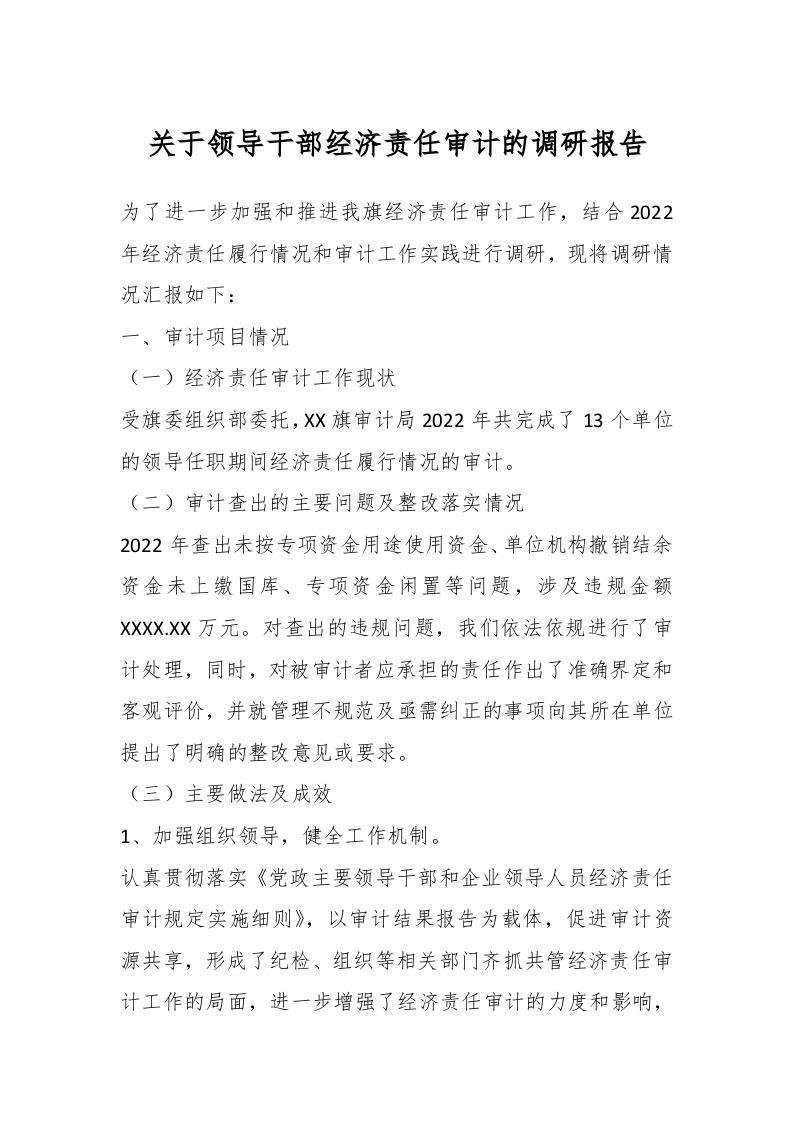 关于领导干部经济责任审计的调研报告

为了进一步加强和推进我旗经济责任审计工作，结合2022年经济责任履行情况和审计工作实践进行调研，现将调研情况汇报如下：

一、审计项目情况

（一）经济责任审计工作现状

受旗委组织部委托，XX旗审计局2022年共完成了13个单位的领导任职期间经济责任履行情况的审计。

（二）审计查出的主要问题及整改落实情况

2022年查出未按专项资金用途使用资金、单位机构撤销结余资金未上缴国库、专项资金闲置等问题，涉及违规金额XXXX.XX万元。对查出的违规问题，我们依法依规进行了审计处理，同时，对被审计者应承担的责任作出了准确界定和客观评价，并就管理不规范及亟需纠正的事项向其所在单位提出了明确的整改意见或要求。

（三）主要做法及成效

1、加强组织领导，健全工作机制。

认真贯彻落实《党政主要领导干部和企业领导人员经济责任审计规定实施细则》，以审计结果报告为载体，促进审计资源共享，形成了纪检、组织等相关部门齐抓共管经济责任审计工作的局面，进一步增强了经济责任审计的力度和影响，